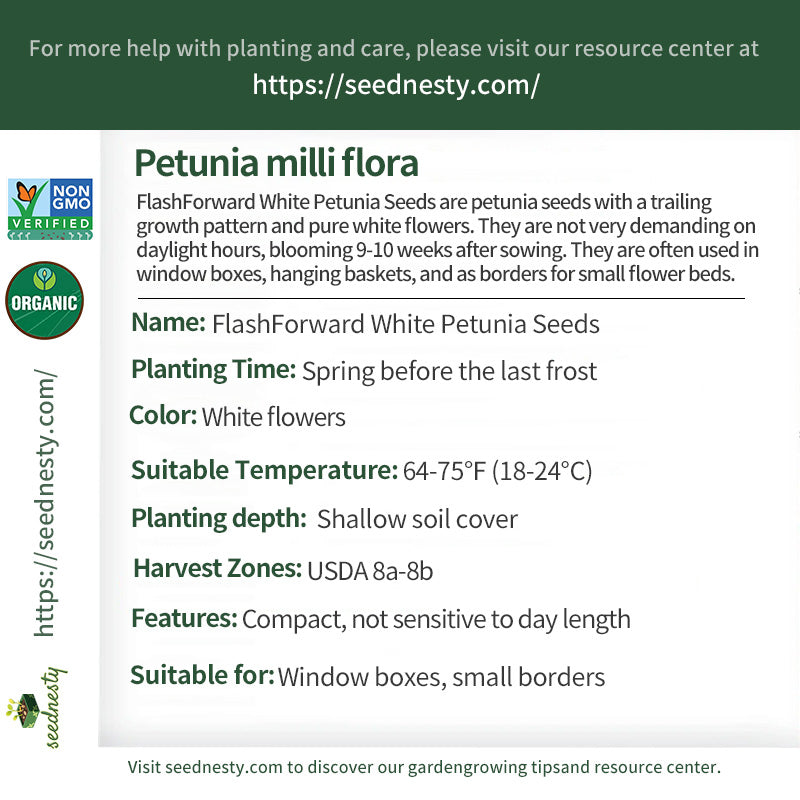 For more help with planting and care, please visit our resource center at
https://seednesty.com/

NON GMO VERIFIED

ORGANIC

https://seednesty.com/

seednesty

Petunia milli flora

FlashForward White Petunia Seeds are petunia seeds with a trailing growth pattern and pure white flowers. They are not very demanding on daylight hours, blooming 9-10 weeks after sowing. They are often used in window boxes, hanging baskets, and as borders for small flower beds.

Name: FlashForward White Petunia Seeds

Planting Time: Spring before the last frost

Color: White flowers

Suitable Temperature: 64-75°F (18-24°C)

Planting depth: Shallow soil cover

Harvest Zones: USDA 8a-8b

Features: Compact, not sensitive to day length

Suitable for: Window boxes, small borders

Visit seednesty.com to discover our gardengrowing tipsand resource center.